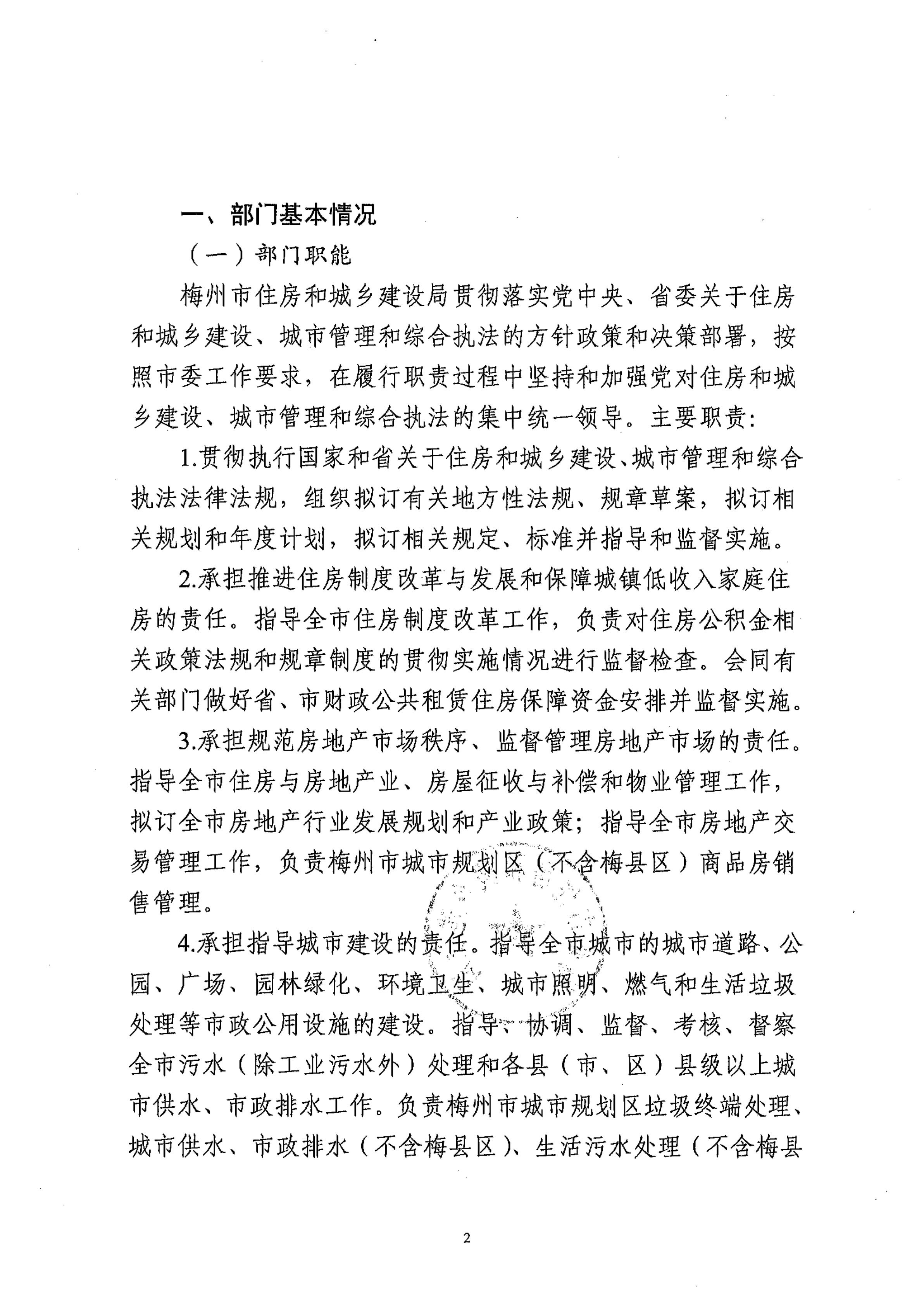 一、部门基本情况

（一）部门职能

梅州市住房和城乡建设局贯彻落实党中央、省委关于住房和城乡建设、城市管理和综合执法的方针政策和决策部署，按照市委工作要求，在履行职责过程中坚持和加强党对住房和城乡建设、城市管理和综合执法的集中统一领导。主要职责：

1.贯彻执行国家和省关于住房和城乡建设、城市管理和综合执法法律法规，组织拟订有关地方性法规、规章草案，拟订相关规划和年度计划，拟订相关规定、标准并指导和监督实施。

2.承担推进住房制度改革与发展和保障城镇低收入家庭住房的责任。指导全市住房制度改革工作，负责对住房公积金相关政策法规和规章制度的贯彻实施情况进行监督检查。会同有关部门做好省、市财政公共租赁住房保障资金安排并监督实施。

3.承担规范房地产市场秩序、监督管理房地产市场的责任。指导全市住房与房地产业、房屋征收与补偿和物业管理工作，拟订全市房地产行业发展规划和产业政策；指导全市房地产交易管理工作，负责梅州市城市规划区（不含梅县区）商品房销售管理。

4.承担指导城市建设的责任。指导全市城市的城市道路、公园、广场、园林绿化、环境卫生、城市照明、燃气和生活垃圾处理等市政公用设施的建设。指导、协调、监督、考核、督察全市污水（除工业污水外）处理和各县（市、区）县级以上城市供水、市政排水工作。负责梅州市城市规划区垃圾终端处理、城市供水、市政排水（不含梅县区）、生活污水处理（不含梅县

2